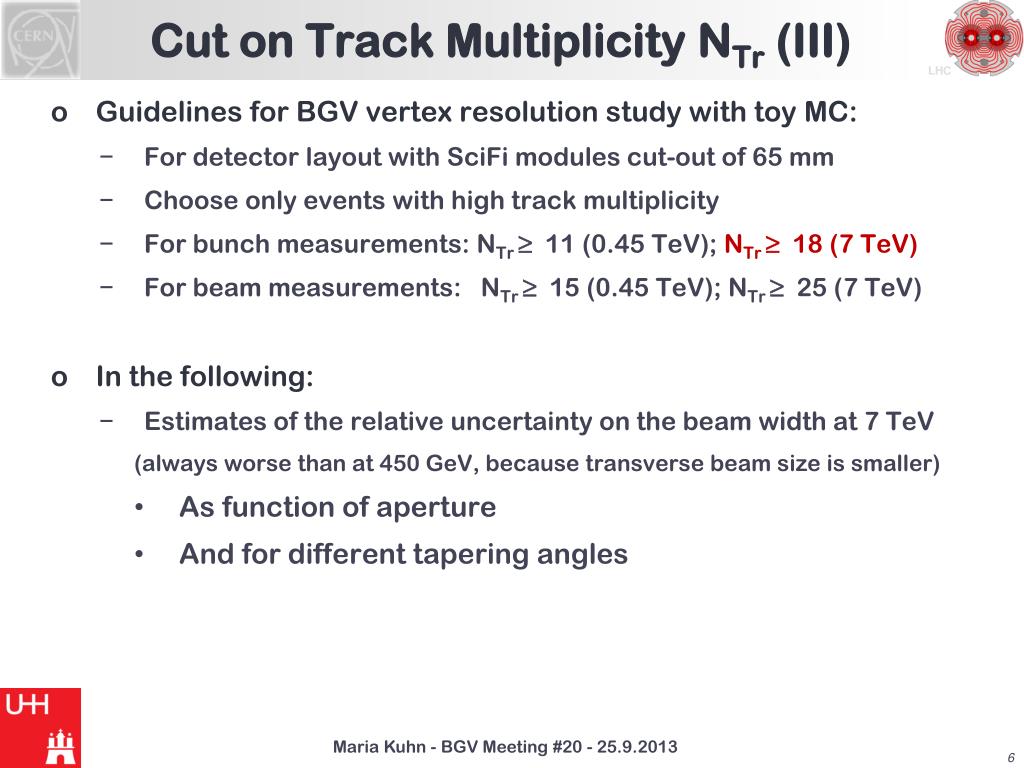 CERN

Cut on Track Multiplicity $N_{Tr}$ (III)

LHC

o Guidelines for BGV vertex resolution study with toy MC:

− For detector layout with SciFi modules cut-out of 65 mm

− Choose only events with high track multiplicity

− For bunch measurements: $N_{Tr} \geq$ 11 (0.45 TeV); $N_{Tr} \geq$ 18 (7 TeV)

− For beam measurements: $N_{Tr} \geq$ 15 (0.45 TeV); $N_{Tr} \geq$ 25 (7 TeV)

o In the following:

− Estimates of the relative uncertainty on the beam width at 7 TeV (always worse than at 450 GeV, because transverse beam size is smaller)

• As function of aperture

• And for different tapering angles

UHH

Maria Kuhn - BGV Meeting #20 - 25.9.2013

6